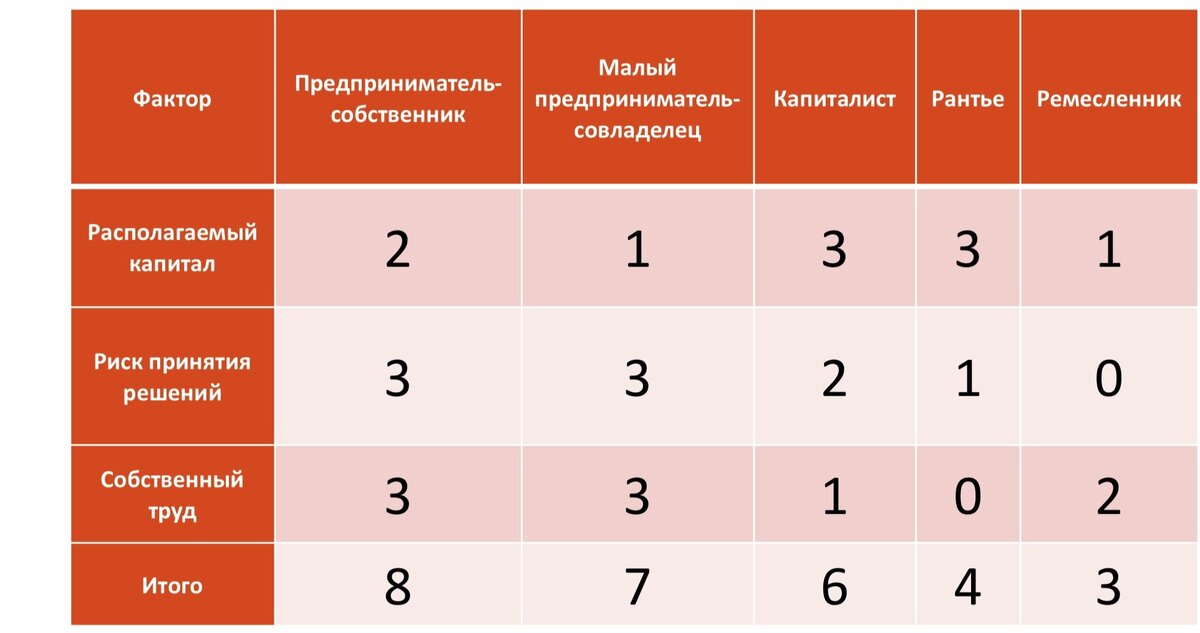 | Фактор | Предприниматель-собственник | Малый предприниматель-совладелец | Капиталист | Рантье | Ремесленник |
|---|---|---|---|---|---|
| Располагаемый капитал | 2 | 1 | 3 | 3 | 1 |
| Риск принятия решений | 3 | 3 | 2 | 1 | 0 |
| Собственный труд | 3 | 3 | 1 | 0 | 2 |
| Итого | 8 | 7 | 6 | 4 | 3 |